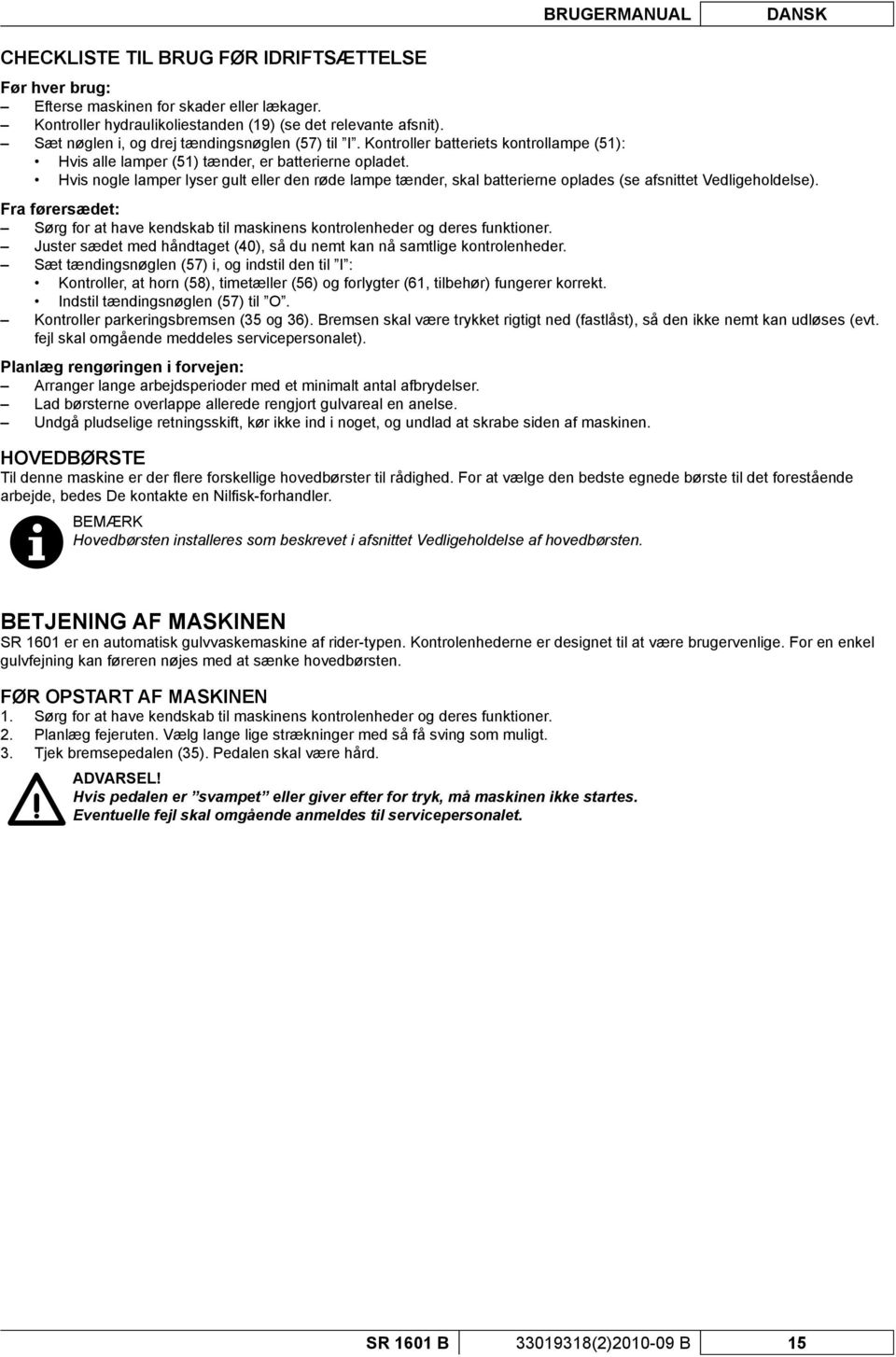 BRUGERMANUAL DANSK

CHECKLISTE TIL BRUG FØR IDRIFTSÆTTELSE

Før hver brug:
– Efterse maskinen for skader eller lækager.
– Kontroller hydraulikoliestanden (19) (se det relevante afsnit).
– Sæt nøglen i, og drej tændingsnøglen (57) til ”I”. Kontroller batteriets kontrollampe (51):
• Hvis alle lamper (51) tænder, er batterierne opladet.
• Hvis nogle lamper lyser gult eller den røde lampe tænder, skal batterierne oplades (se afsnittet Vedligeholdelse).

Fra førersædet:
– Sørg for at have kendskab til maskinens kontrolenheder og deres funktioner.
– Juster sædet med håndtaget (40), så du nemt kan nå samtlige kontrolenheder.
– Sæt tændingsnøglen (57) i, og indstil den til ”I”:
• Kontroller, at horn (58), timetæller (56) og forlygter (61, tilbehør) fungerer korrekt.
• Indstil tændingsnøglen (57) til ”O”.
– Kontroller parkeringsbremsen (35 og 36). Bremsen skal være trykket rigtigt ned (fastlåst), så den ikke nemt kan udløses (evt. fejl skal omgående meddeles servicepersonalet).

Planlæg rengøringen i forvejen:
– Arranger lange arbejdsperioder med et minimalt antal afbrydelser.
– Lad børsterne overlappe allerede rengjort gulvareal en anelse.
– Undgå pludselige retningsskift, kør ikke ind i noget, og undlad at skrabe siden af maskinen.

HOVEDBØRSTE
Til denne maskine er der flere forskellige hovedbørster til rådighed. For at vælge den bedste egnede børste til det forestående arbejde, bedes De kontakte en Nilfisk-forhandler.

BEMÆRK
Hovedbørsten installeres som beskrevet i afsnittet Vedligeholdelse af hovedbørsten.

BETJENING AF MASKINEN
SR 1601 er en automatisk gulvvaskemaskine af rider-typen. Kontrolenhederne er designet til at være brugervenlige. For en enkel gulvfejning kan føreren nøjes med at sænke hovedbørsten.

FØR OPSTART AF MASKINEN
1. Sørg for at have kendskab til maskinens kontrolenheder og deres funktioner.
2. Planlæg fejeruten. Vælg lange lige strækninger med så få sving som muligt.
3. Tjek bremsepedalen (35). Pedalen skal være hård.

ADVARSEL!
Hvis pedalen er ”svampet” eller giver efter for tryk, må maskinen ikke startes.
Eventuelle fejl skal omgående anmeldes til servicepersonalet.

SR 1601 B 33019318(2)2010-09 B 15